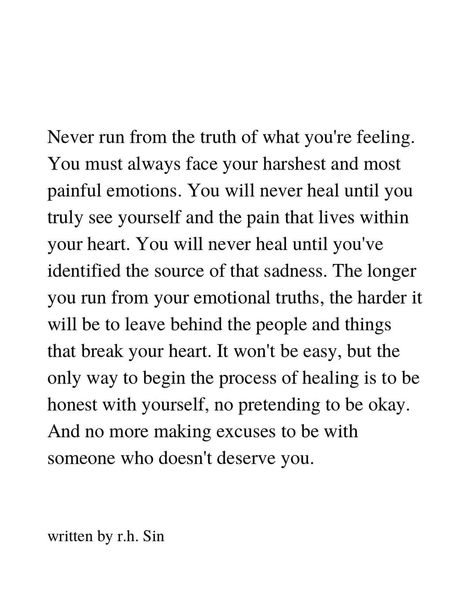 Never run from the truth of what you're feeling. You must always face your harshest and most painful emotions. You will never heal until you truly see yourself and the pain that lives within your heart. You will never heal until you've identified the source of that sadness. The longer you run from your emotional truths, the harder it will be to leave behind the people and things that break your heart. It won't be easy, but the only way to begin the process of healing is to be honest with yourself, no pretending to be okay. And no more making excuses to be with someone who doesn't deserve you.

written by r.h. Sin